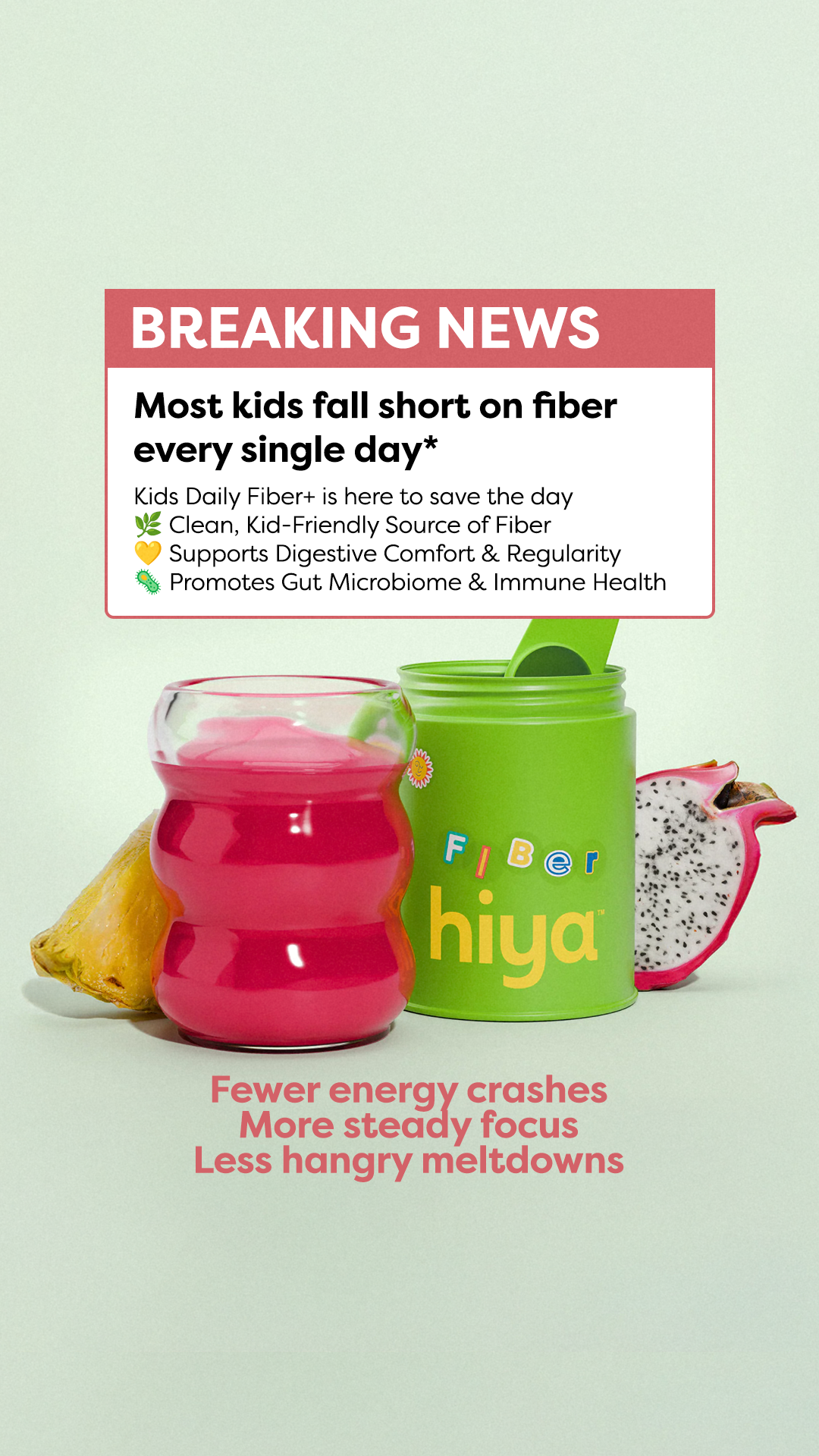 BREAKING NEWS

Most kids fall short on fiber every single day*

Kids Daily Fiber+ is here to save the day
🌿 Clean, Kid-Friendly Source of Fiber
💛 Supports Digestive Comfort & Regularity
🦠 Promotes Gut Microbiome & Immune Health

FIBer
hiya™

Fewer energy crashes
More steady focus
Less hangry meltdowns